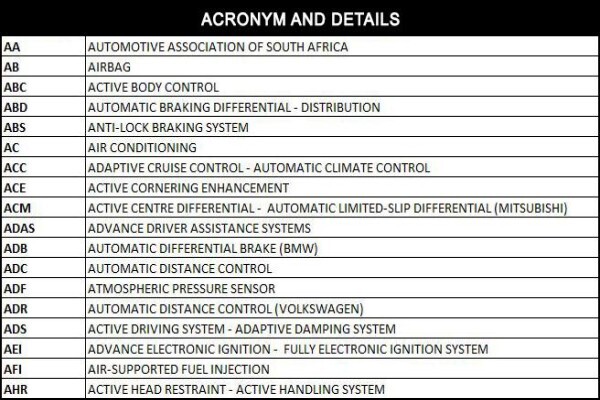 ACRONYM AND DETAILS

| | |
|---|---|
| AA | AUTOMOTIVE ASSOCIATION OF SOUTH AFRICA |
| AB | AIRBAG |
| ABC | ACTIVE BODY CONTROL |
| ABD | AUTOMATIC BRAKING DIFFERENTIAL - DISTRIBUTION |
| ABS | ANTI-LOCK BRAKING SYSTEM |
| AC | AIR CONDITIONING |
| ACC | ADAPTIVE CRUISE CONTROL - AUTOMATIC CLIMATE CONTROL |
| ACE | ACTIVE CORNERING ENHANCEMENT |
| ACM | ACTIVE CENTRE DIFFERENTIAL - AUTOMATIC LIMITED-SLIP DIFFERENTIAL (MITSUBISHI) |
| ADAS | ADVANCE DRIVER ASSISTANCE SYSTEMS |
| ADB | AUTOMATIC DIFFERENTIAL BRAKE (BMW) |
| ADC | AUTOMATIC DISTANCE CONTROL |
| ADF | ATMOSPHERIC PRESSURE SENSOR |
| ADR | AUTOMATIC DISTANCE CONTROL (VOLKSWAGEN) |
| ADS | ACTIVE DRIVING SYSTEM - ADAPTIVE DAMPING SYSTEM |
| AEI | ADVANCE ELECTRONIC IGNITION - FULLY ELECTRONIC IGNITION SYSTEM |
| AFI | AIR-SUPPORTED FUEL INJECTION |
| AHR | ACTIVE HEAD RESTRAINT - ACTIVE HANDLING SYSTEM |